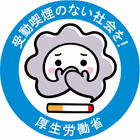 受動喫煙のない社会を!

厚生労働省